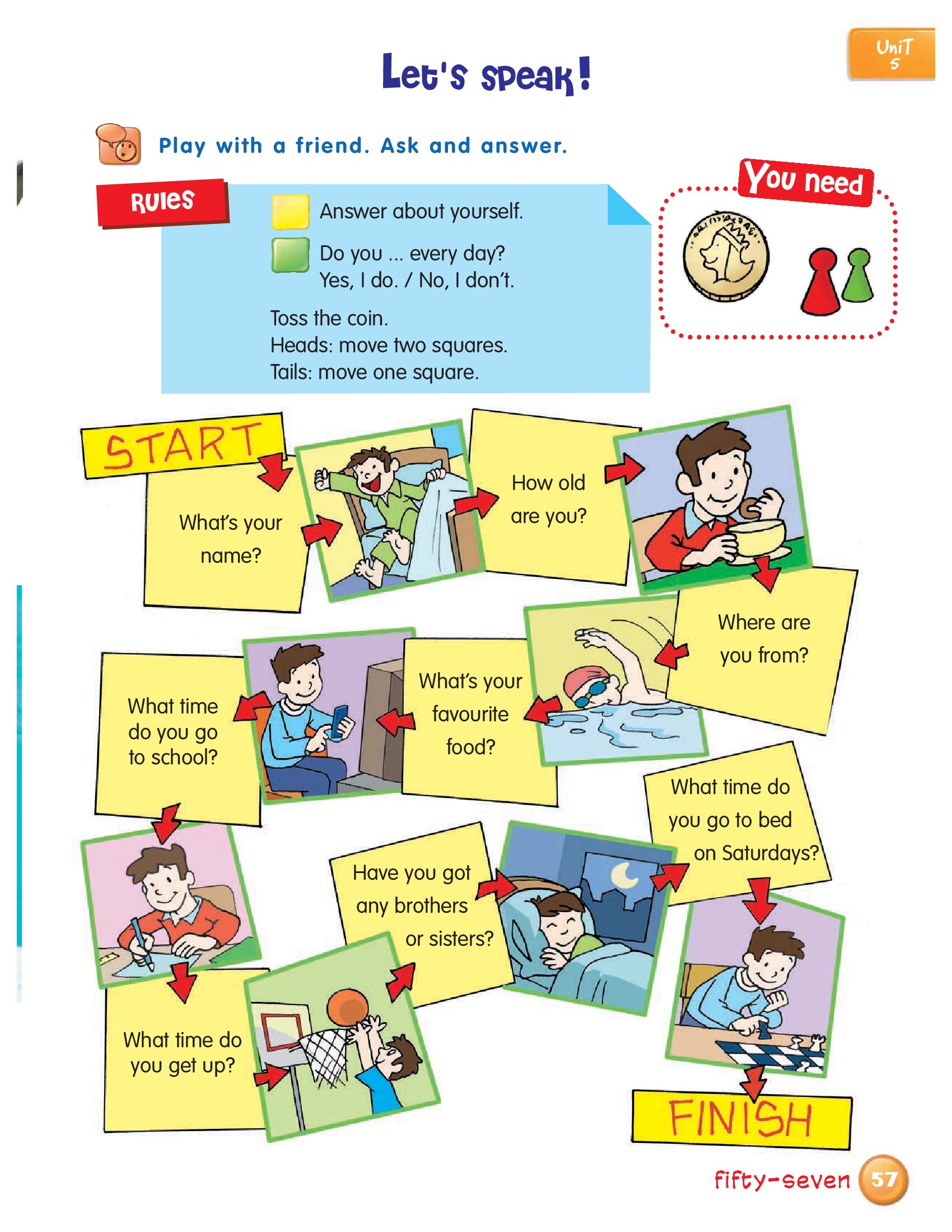 Unit 5

Let's speak!

Play with a friend. Ask and answer.

Rules

Answer about yourself.

Do you ... every day?
Yes, I do. / No, I don't.

Toss the coin.
Heads: move two squares.
Tails: move one square.

You need

START

What's your name?

How old are you?

Where are you from?

What's your favourite food?

What time do you go to school?

What time do you get up?

Have you got any brothers or sisters?

What time do you go to bed on Saturdays?

FINISH

fifty-seven 57